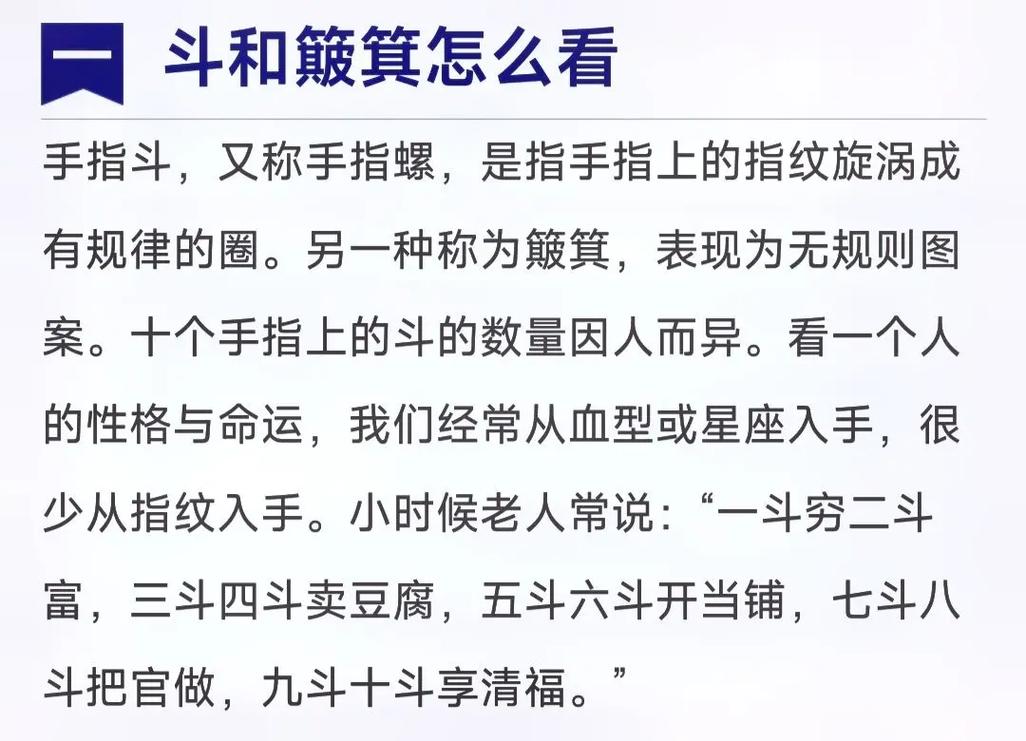 一 斗和簸箕怎么看

手指斗，又称手指螺，是指手指上的指纹旋涡成有规律的圈。另一种称为簸箕，表现为无规则图案。十个手指上的斗的数量因人而异。看一个人的性格与命运，我们经常从血型或星座入手，很少从指纹入手。小时候老人常说：“一斗穷二斗富，三斗四斗卖豆腐，五斗六斗开当铺，七斗八斗把官做，九斗十斗享清福。”